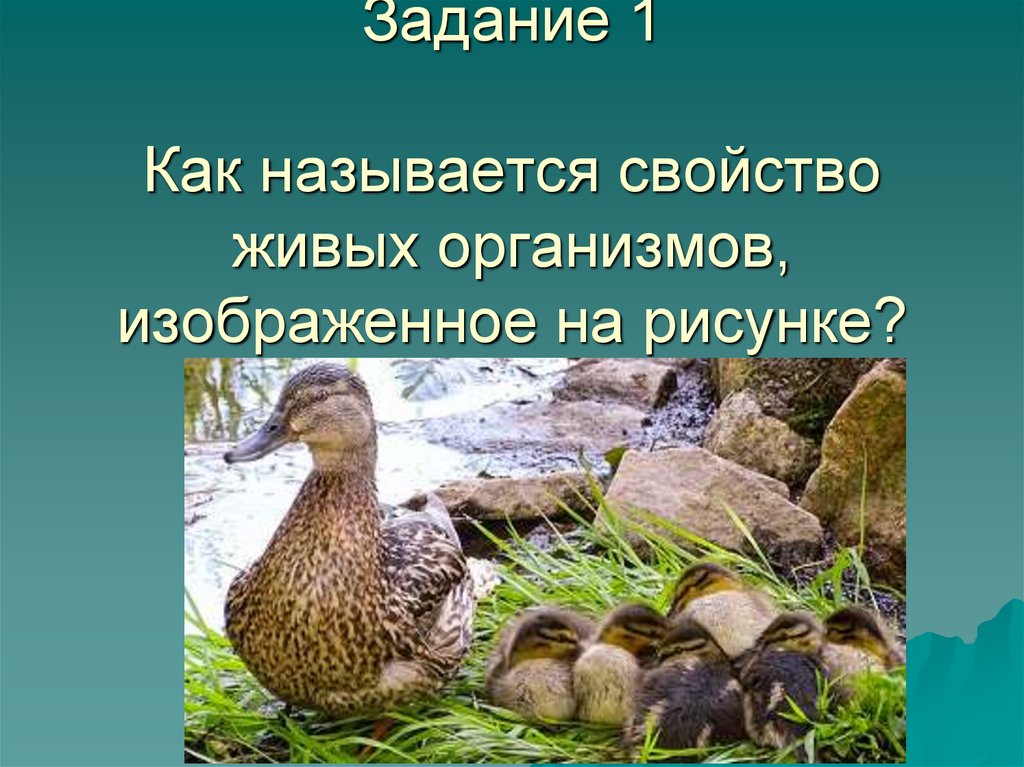 Задание 1

Как называется свойство живых организмов, изображенное на рисунке?